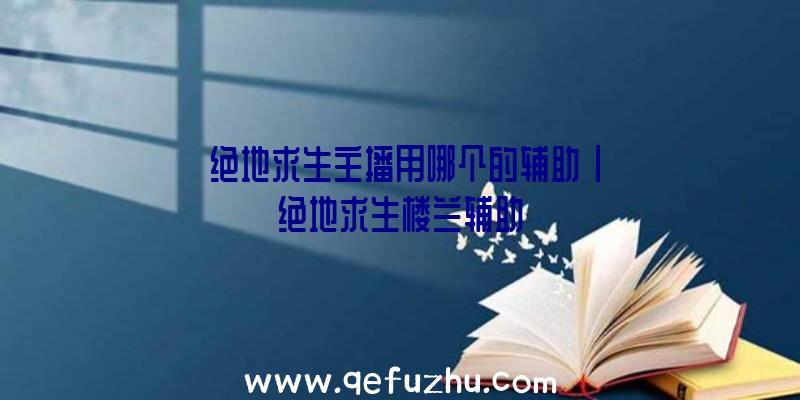 绝地求生主播用哪个的辅助|绝地求生楼兰辅助

www.qefuzhu.com